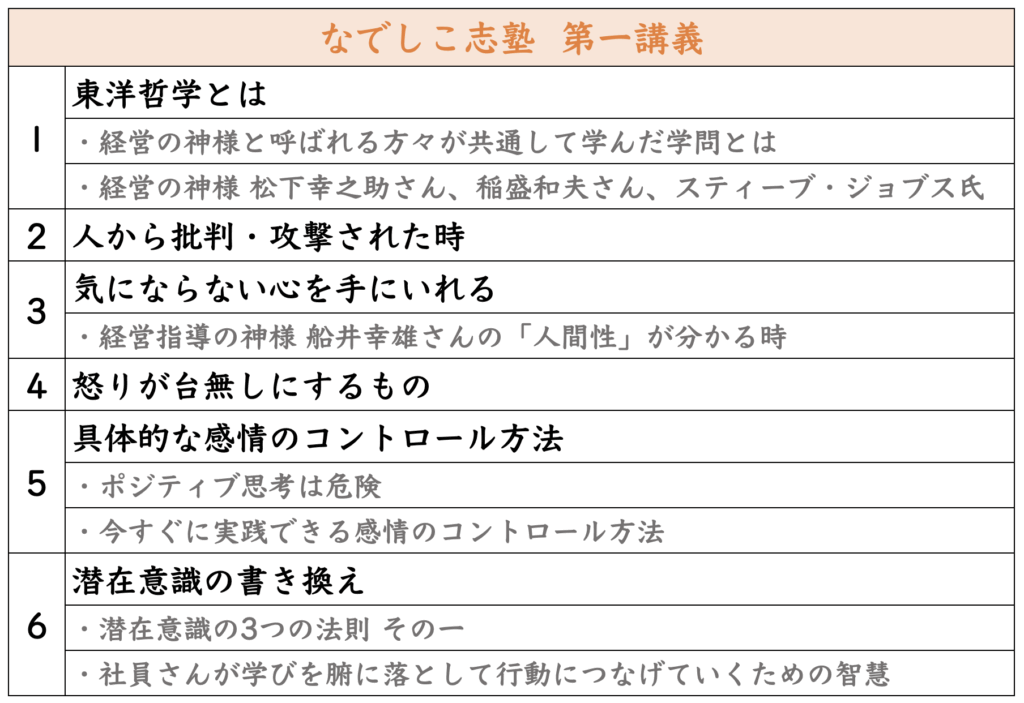 | なでしこ志塾　第一講義 | |
|---|---|
| 1 | 東洋哲学とは |
| | ・経営の神様と呼ばれる方々が共通して学んだ学問とは |
| | ・経営の神様 松下幸之助さん、稲盛和夫さん、スティーブ・ジョブス氏 |
| 2 | 人から批判・攻撃された時 |
| 3 | 気にならない心を手にいれる |
| | ・経営指導の神様 船井幸雄さんの「人間性」が分かる時 |
| 4 | 怒りが台無しにするもの |
| 5 | 具体的な感情のコントロール方法 |
| | ・ポジティブ思考は危険 |
| | ・今すぐに実践できる感情のコントロール方法 |
| 6 | 潜在意識の書き換え |
| | ・潜在意識の3つの法則 その一 |
| | ・社員さんが学びを腑に落として行動につなげていくための智慧 |